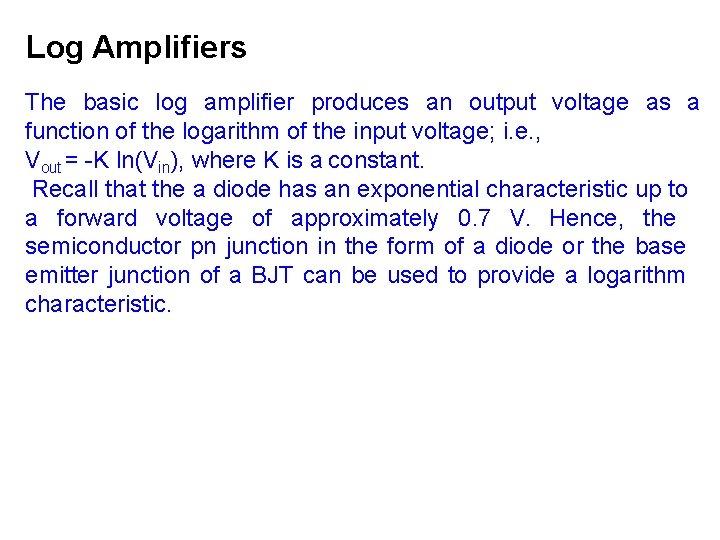 Log Amplifiers

The basic log amplifier produces an output voltage as a function of the logarithm of the input voltage; i.e.,
$V_{out} = -K \ln(V_{in})$, where K is a constant.

Recall that the a diode has an exponential characteristic up to a forward voltage of approximately 0.7 V. Hence, the semiconductor pn junction in the form of a diode or the base emitter junction of a BJT can be used to provide a logarithm characteristic.